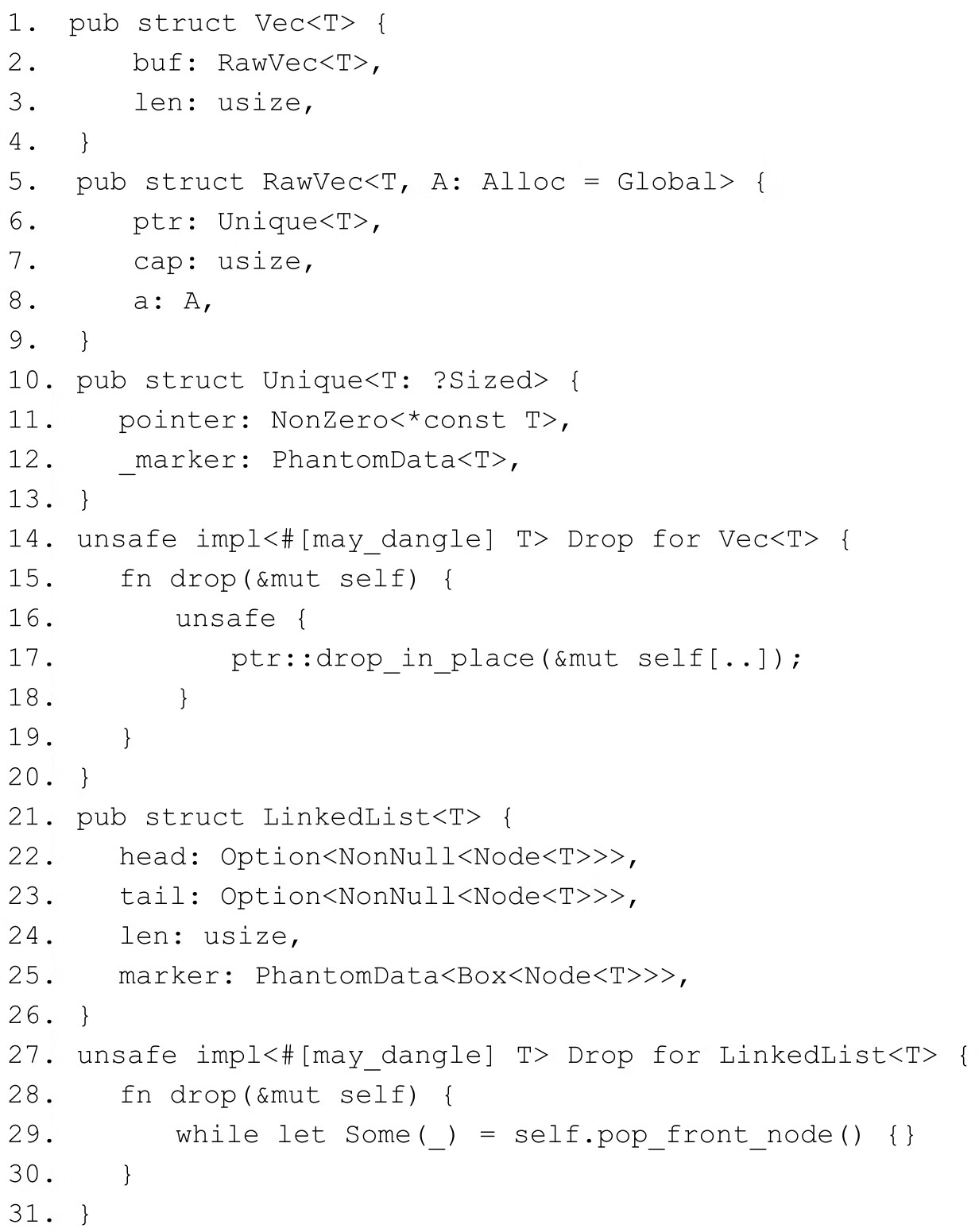 1. pub struct Vec<T> {
2.     buf: RawVec<T>,
3.     len: usize,
4. }
5. pub struct RawVec<T, A: Alloc = Global> {
6.     ptr: Unique<T>,
7.     cap: usize,
8.     a: A,
9. }
10. pub struct Unique<T: ?Sized> {
11.    pointer: NonZero<*const T>,
12.    _marker: PhantomData<T>,
13. }
14. unsafe impl<#[may_dangle] T> Drop for Vec<T> {
15.    fn drop(&mut self) {
16.       unsafe {
17.          ptr::drop_in_place(&mut self[..]);
18.       }
19.    }
20. }
21. pub struct LinkedList<T> {
22.    head: Option<NonNull<Node<T>>>,
23.    tail: Option<NonNull<Node<T>>>,
24.    len: usize,
25.    marker: PhantomData<Box<Node<T>>>,
26. }
27. unsafe impl<#[may_dangle] T> Drop for LinkedList<T> {
28.    fn drop(&mut self) {
29.       while let Some(_) = self.pop_front_node() {}
30.    }
31. }